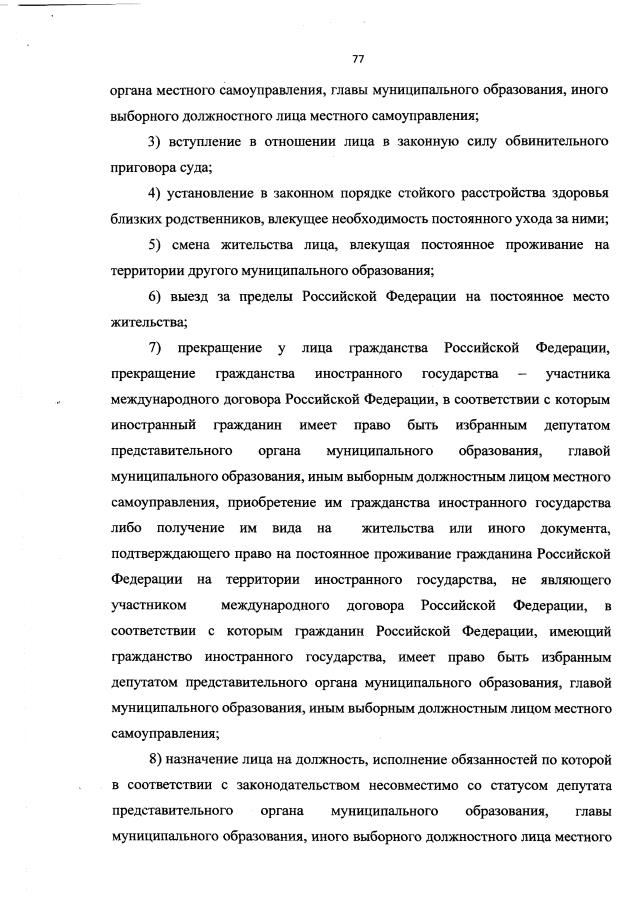 77

органа местного самоуправления, главы муниципального образования, иного выборного должностного лица местного самоуправления;

3) вступление в отношении лица в законную силу обвинительного приговора суда;

4) установление в законном порядке стойкого расстройства здоровья близких родственников, влекущее необходимость постоянного ухода за ними;

5) смена жительства лица, влекущая постоянное проживание на территории другого муниципального образования;

6) выезд за пределы Российской Федерации на постоянное место жительства;

7) прекращение у лица гражданства Российской Федерации, прекращение гражданства иностранного государства – участника международного договора Российской Федерации, в соответствии с которым иностранный гражданин имеет право быть избранным депутатом представительного органа муниципального образования, главой муниципального образования, иным выборным должностным лицом местного самоуправления, приобретение им гражданства иностранного государства либо получение им вида на жительства или иного документа, подтверждающего право на постоянное проживание гражданина Российской Федерации на территории иностранного государства, не являющего участником международного договора Российской Федерации, в соответствии с которым гражданин Российской Федерации, имеющий гражданство иностранного государства, имеет право быть избранным депутатом представительного органа муниципального образования, главой муниципального образования, иным выборным должностным лицом местного самоуправления;

8) назначение лица на должность, исполнение обязанностей по которой в соответствии с законодательством несовместимо со статусом депутата представительного органа муниципального образования, главы муниципального образования, иного выборного должностного лица местного